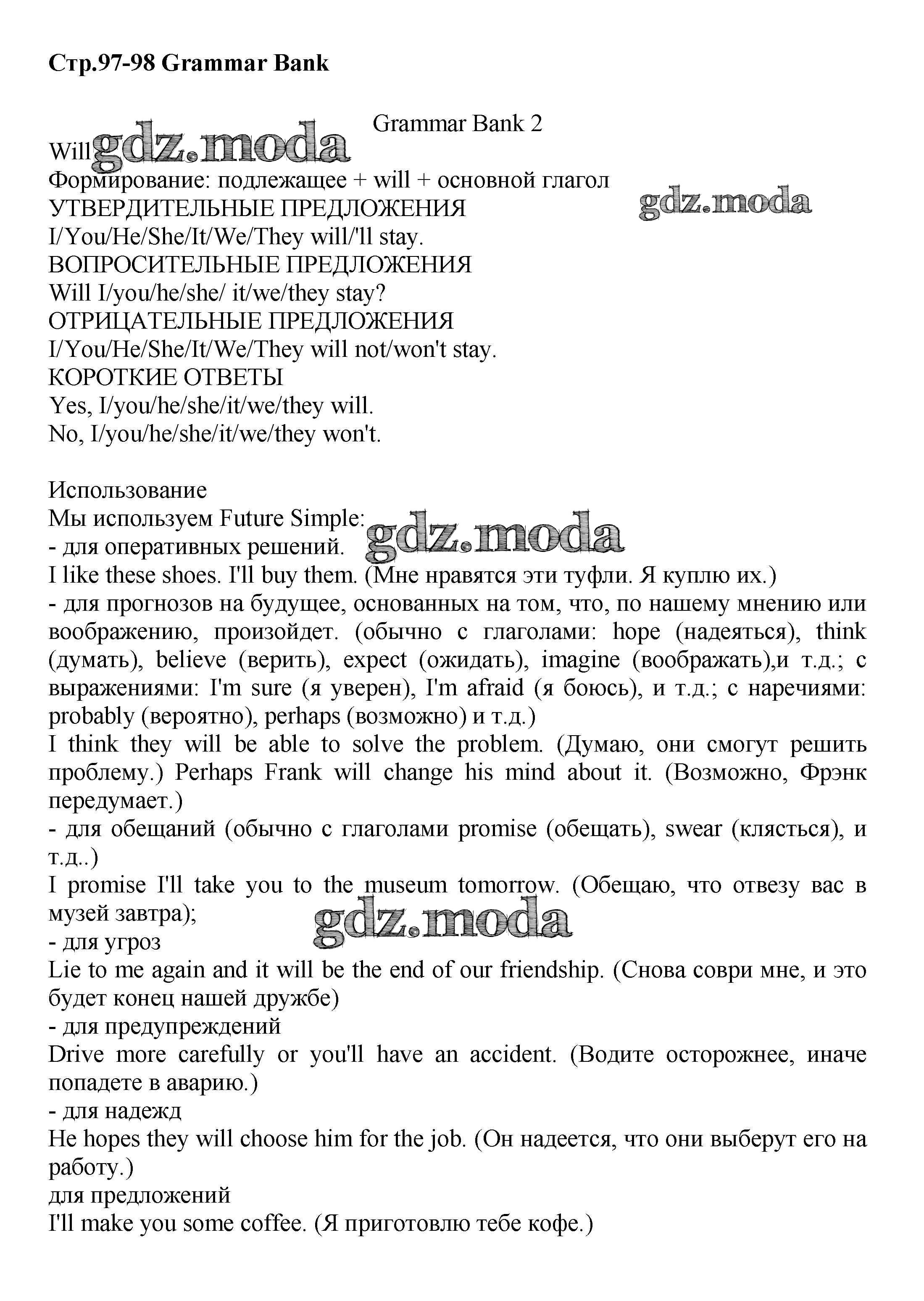 Стр.97-98 Grammar Bank

Grammar Bank 2

Will gdz.moda
Формирование: подлежащее + will + основной глагол
УТВЕРДИТЕЛЬНЫЕ ПРЕДЛОЖЕНИЯ gdz.moda
I/You/He/She/It/We/They will/'ll stay.
ВОПРОСИТЕЛЬНЫЕ ПРЕДЛОЖЕНИЯ
Will I/you/he/she/ it/we/they stay?
ОТРИЦАТЕЛЬНЫЕ ПРЕДЛОЖЕНИЯ
I/You/He/She/It/We/They will not/won't stay.
КОРОТКИЕ ОТВЕТЫ
Yes, I/you/he/she/it/we/they will.
No, I/you/he/she/it/we/they won't.

Использование
Мы используем Future Simple:
- для оперативных решений. gdz.moda
I like these shoes. I'll buy them. (Мне нравятся эти туфли. Я куплю их.)
- для прогнозов на будущее, основанных на том, что, по нашему мнению или воображению, произойдет. (обычно с глаголами: hope (надеяться), think (думать), believe (верить), expect (ожидать), imagine (воображать),и т.д.; с выражениями: I'm sure (я уверен), I'm afraid (я боюсь), и т.д.; с наречиями: probably (вероятно), perhaps (возможно) и т.д.)
I think they will be able to solve the problem. (Думаю, они смогут решить проблему.) Perhaps Frank will change his mind about it. (Возможно, Фрэнк передумает.)
- для обещаний (обычно с глаголами promise (обещать), swear (клясться), и т.д..)
I promise I'll take you to the museum tomorrow. (Обещаю, что отвезу вас в музей завтра);
gdz.moda
- для угроз
Lie to me again and it will be the end of our friendship. (Снова соври мне, и это будет конец нашей дружбе)
- для предупреждений
Drive more carefully or you'll have an accident. (Водите осторожнее, иначе попадете в аварию.)
- для надежд
He hopes they will choose him for the job. (Он надеется, что они выберут его на работу.)
для предложений
I'll make you some coffee. (Я приготовлю тебе кофе.)